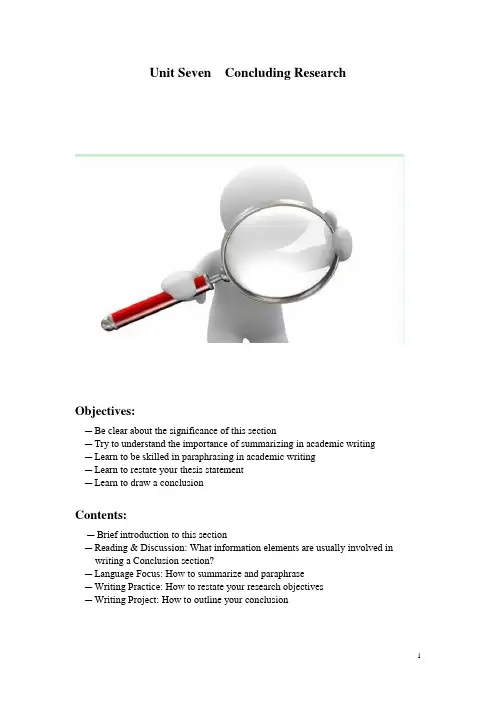 Unit Seven Concluding Research

Objectives:

— Be clear about the significance of this section
— Try to understand the importance of summarizing in academic writing
— Learn to be skilled in paraphrasing in academic writing
— Learn to restate your thesis statement
— Learn to draw a conclusion

Contents:

— Brief introduction to this section
— Reading & Discussion: What information elements are usually involved in writing a Conclusion section?
— Language Focus: How to summarize and paraphrase
— Writing Practice: How to restate your research objectives
— Writing Project: How to outline your conclusion

1